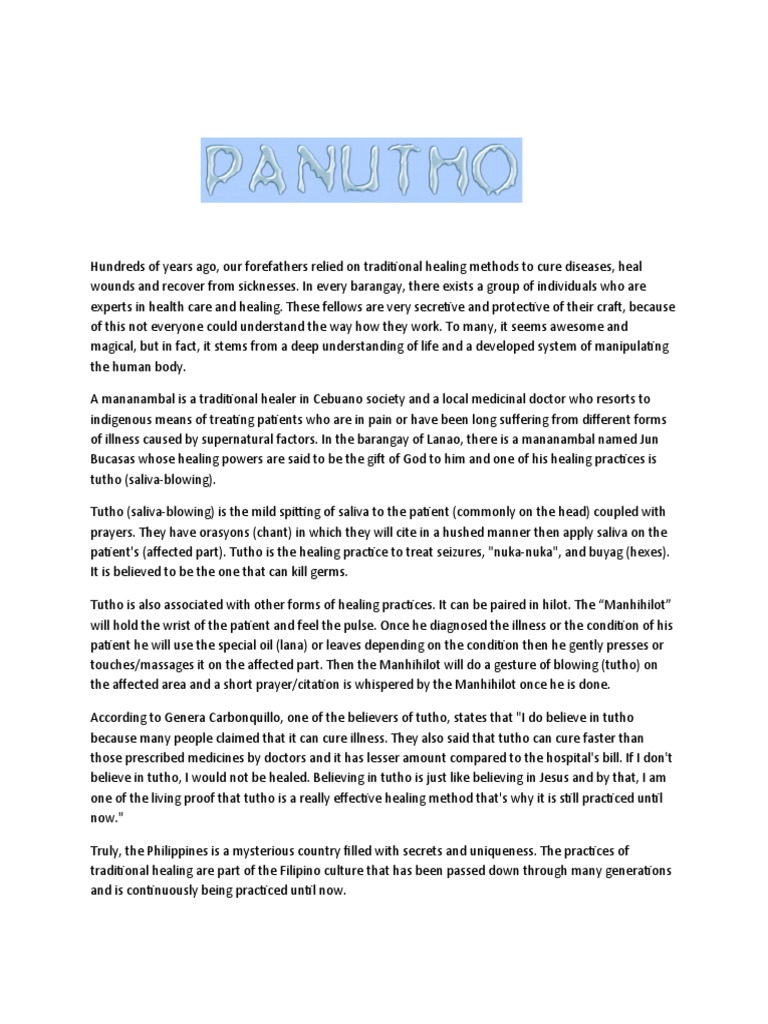 PANUTHO

Hundreds of years ago, our forefathers relied on traditional healing methods to cure diseases, heal wounds and recover from sicknesses. In every barangay, there exists a group of individuals who are experts in health care and healing. These fellows are very secretive and protective of their craft, because of this not everyone could understand the way how they work. To many, it seems awesome and magical, but in fact, it stems from a deep understanding of life and a developed system of manipulating the human body.

A mananambal is a traditional healer in Cebuano society and a local medicinal doctor who resorts to indigenous means of treating patients who are in pain or have been long suffering from different forms of illness caused by supernatural factors. In the barangay of Lanao, there is a mananambal named Jun Bucasas whose healing powers are said to be the gift of God to him and one of his healing practices is tutho (saliva-blowing).

Tutho (saliva-blowing) is the mild spitting of saliva to the patient (commonly on the head) coupled with prayers. They have orasyons (chant) in which they will cite in a hushed manner then apply saliva on the patient's (affected part). Tutho is the healing practice to treat seizures, "nuka-nuka", and buyag (hexes). It is believed to be the one that can kill germs.

Tutho is also associated with other forms of healing practices. It can be paired in hilot. The “Manhihilot” will hold the wrist of the patient and feel the pulse. Once he diagnosed the illness or the condition of his patient he will use the special oil (lana) or leaves depending on the condition then he gently presses or touches/massages it on the affected part. Then the Manhihilot will do a gesture of blowing (tutho) on the affected area and a short prayer/citation is whispered by the Manhihilot once he is done.

According to Genera Carbonquillo, one of the believers of tutho, states that "I do believe in tutho because many people claimed that it can cure illness. They also said that tutho can cure faster than those prescribed medicines by doctors and it has lesser amount compared to the hospital's bill. If I don't believe in tutho, I would not be healed. Believing in tutho is just like believing in Jesus and by that, I am one of the living proof that tutho is a really effective healing method that's why it is still practiced until now."

Truly, the Philippines is a mysterious country filled with secrets and uniqueness. The practices of traditional healing are part of the Filipino culture that has been passed down through many generations and is continuously being practiced until now.